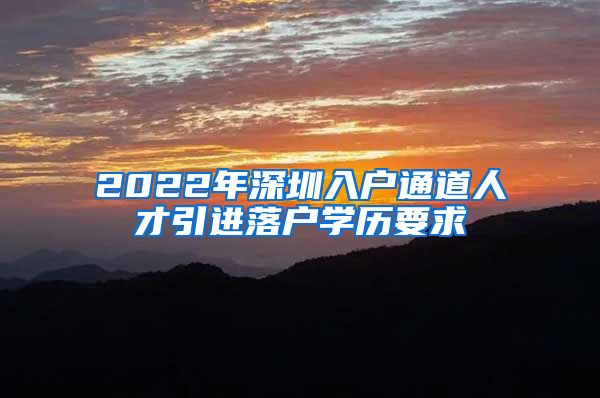 2022年深圳入户通道人才引进落户学历要求